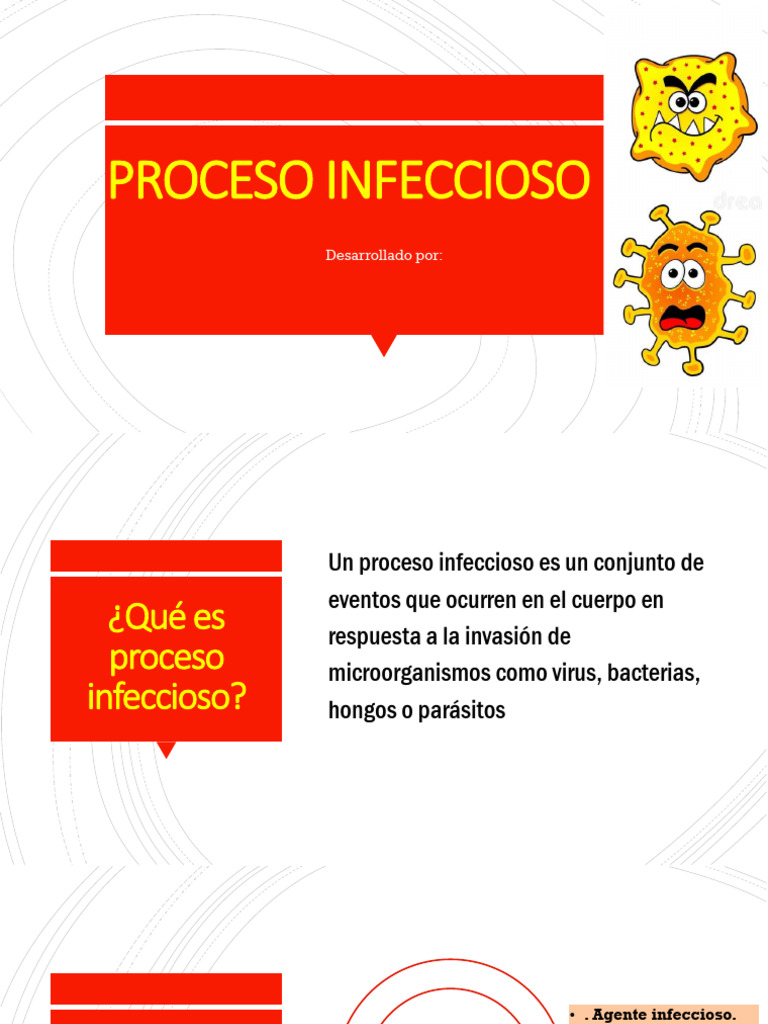 PROCESO INFECCIOSO

Desarrollado por:

drea

¿Qué es proceso infeccioso?

Un proceso infeccioso es un conjunto de eventos que ocurren en el cuerpo en respuesta a la invasión de microorganismos como virus, bacterias, hongos o parásitos

• . Agente infeccioso.